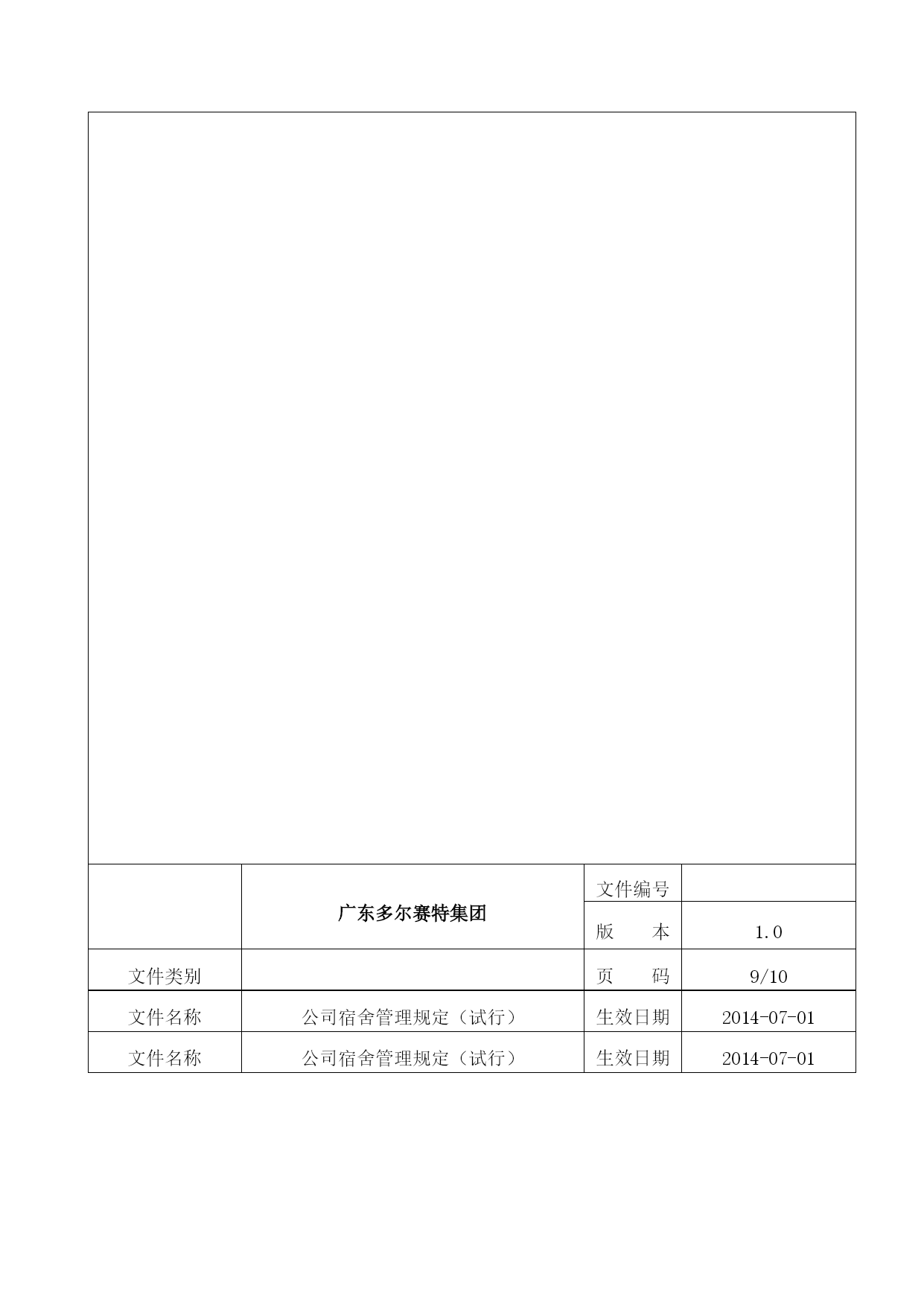 |  | 广东多尔赛特集团 | 文件编号 |  |
|---|---|---|---|
|  |  | 版　　本 | 1.0 |
| 文件类别 |  | 页　　码 | 9/10 |
| 文件名称 | 公司宿舍管理规定（试行） | 生效日期 | 2014-07-01 |
| 文件名称 | 公司宿舍管理规定（试行） | 生效日期 | 2014-07-01 |